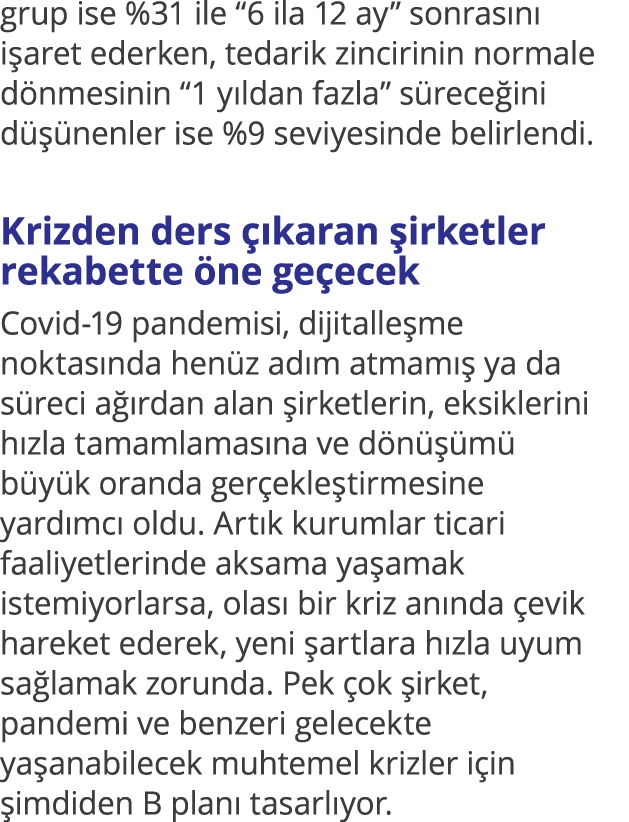 grup ise %31 ile “6 ila 12 ay” sonrasını işaret ederken, tedarik zincirinin normale dönmesinin “1 yıldan fazla” süreceğini düşünenler ise %9 seviyesinde belirlendi.

Krizden ders çıkaran şirketler rekabette öne geçecek

Covid-19 pandemisi, dijitalleşme noktasında henüz adım atmamış ya da süreci ağırdan alan şirketlerin, eksiklerini hızla tamamlamasına ve dönüşümü büyük oranda gerçekleştirmesine yardımcı oldu. Artık kurumlar ticari faaliyetlerinde aksama yaşamak istemiyorlarsa, olası bir kriz anında çevik hareket ederek, yeni şartlara hızla uyum sağlamak zorunda. Pek çok şirket, pandemi ve benzeri gelecekte yaşanabilecek muhtemel krizler için şimdiden B planı tasarlıyor.